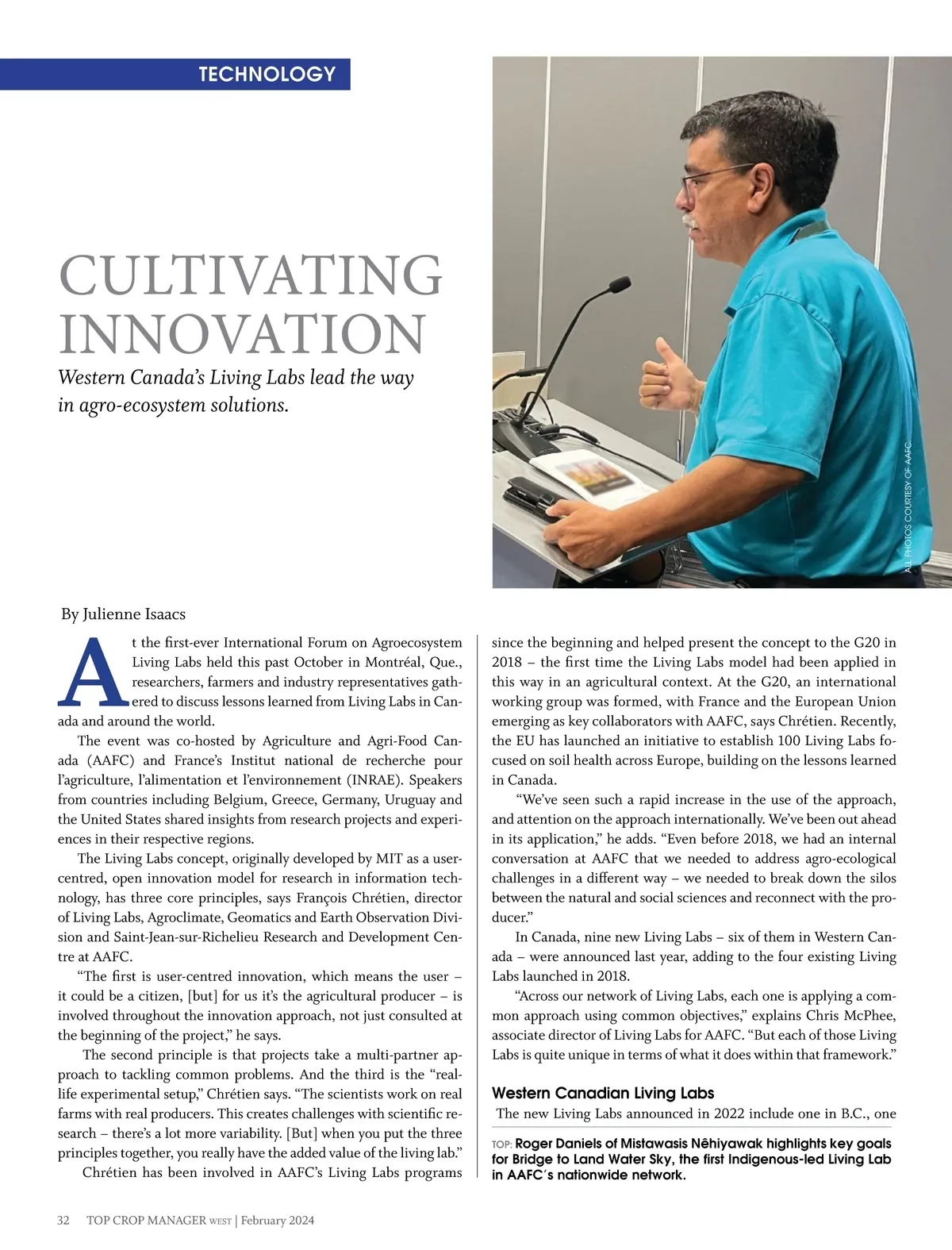 TECHNOLOGY

CULTIVATING INNOVATION

Western Canada's Living Labs lead the way in agro-ecosystem solutions.

ALL PHOTOS COURTESY OF AAFC.

By Julienne Isaacs

At the first-ever International Forum on Agroecosystem Living Labs held this past October in Montréal, Que., researchers, farmers and industry representatives gathered to discuss lessons learned from Living Labs in Canada and around the world.

The event was co-hosted by Agriculture and Agri-Food Canada (AAFC) and France's Institut national de recherche pour l'agriculture, l'alimentation et l'environnement (INRAE). Speakers from countries including Belgium, Greece, Germany, Uruguay and the United States shared insights from research projects and experiences in their respective regions.

The Living Labs concept, originally developed by MIT as a user-centred, open innovation model for research in information technology, has three core principles, says François Chrétien, director of Living Labs, Agroclimate, Geomatics and Earth Observation Division and Saint-Jean-sur-Richelieu Research and Development Centre at AAFC.

"The first is user-centred innovation, which means the user – it could be a citizen, [but] for us it's the agricultural producer – is involved throughout the innovation approach, not just consulted at the beginning of the project," he says.

The second principle is that projects take a multi-partner approach to tackling common problems. And the third is the "real-life experimental setup," Chrétien says. "The scientists work on real farms with real producers. This creates challenges with scientific research – there's a lot more variability. [But] when you put the three principles together, you really have the added value of the living lab."

Chrétien has been involved in AAFC's Living Labs programs since the beginning and helped present the concept to the G20 in 2018 – the first time the Living Labs model had been applied in this way in an agricultural context. At the G20, an international working group was formed, with France and the European Union emerging as key collaborators with AAFC, says Chrétien. Recently, the EU has launched an initiative to establish 100 Living Labs focused on soil health across Europe, building on the lessons learned in Canada.

"We've seen such a rapid increase in the use of the approach, and attention on the approach internationally. We've been out ahead in its application," he adds. "Even before 2018, we had an internal conversation at AAFC that we needed to address agro-ecological challenges in a different way – we needed to break down the silos between the natural and social sciences and reconnect with the producer."

In Canada, nine new Living Labs – six of them in Western Canada – were announced last year, adding to the four existing Living Labs launched in 2018.

"Across our network of Living Labs, each one is applying a common approach using common objectives," explains Chris McPhee, associate director of Living Labs for AAFC. "But each of those Living Labs is quite unique in terms of what it does within that framework."

Western Canadian Living Labs

The new Living Labs announced in 2022 include one in B.C., one

TOP: Roger Daniels of Mistawasis Nêhiyawak highlights key goals for Bridge to Land Water Sky, the first Indigenous-led Living Lab in AAFC's nationwide network.

32 TOP CROP MANAGER WEST | February 2024